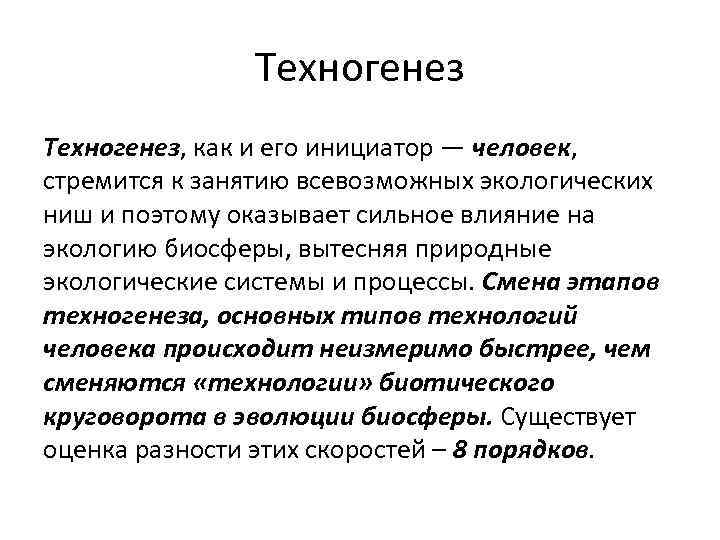 Техногенез

Техногенез, как и его инициатор — человек, стремится к занятию всевозможных экологических ниш и поэтому оказывает сильное влияние на экологию биосферы, вытесняя природные экологические системы и процессы. Смена этапов техногенеза, основных типов технологий человека происходит неизмеримо быстрее, чем сменяются «технологии» биотического круговорота в эволюции биосферы. Существует оценка разности этих скоростей – 8 порядков.